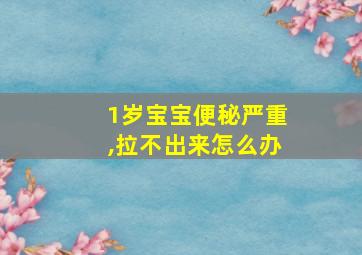 1岁宝宝便秘严重,拉不出来怎么办